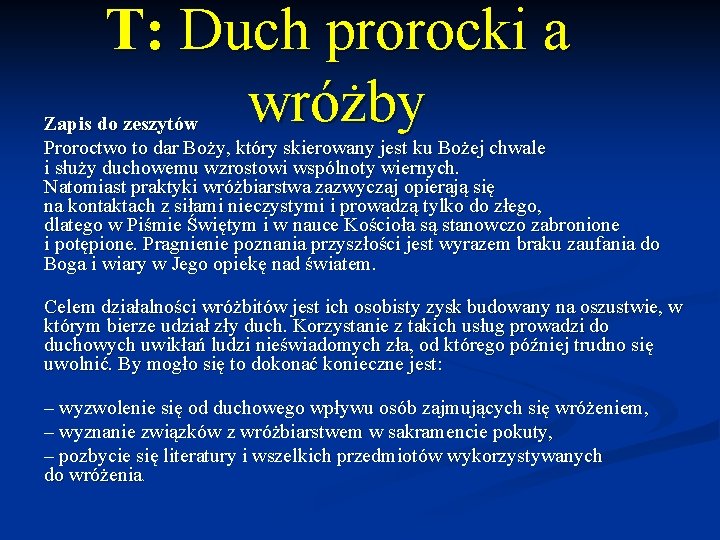 T: Duch prorocki a wróżby

Zapis do zeszytów

Proroctwo to dar Boży, który skierowany jest ku Bożej chwale i służy duchowemu wzrostowi wspólnoty wiernych. Natomiast praktyki wróżbiarstwa zazwyczaj opierają się na kontaktach z siłami nieczystymi i prowadzą tylko do złego, dlatego w Piśmie Świętym i w nauce Kościoła są stanowczo zabronione i potępione. Pragnienie poznania przyszłości jest wyrazem braku zaufania do Boga i wiary w Jego opiekę nad światem.

Celem działalności wróżbitów jest ich osobisty zysk budowany na oszustwie, w którym bierze udział zły duch. Korzystanie z takich usług prowadzi do duchowych uwikłań ludzi nieświadomych zła, od którego później trudno się uwolnić. By mogło się to dokonać konieczne jest:

– wyzwolenie się od duchowego wpływu osób zajmujących się wróżeniem,

– wyznanie związków z wróżbiarstwem w sakramencie pokuty,

– pozbycie się literatury i wszelkich przedmiotów wykorzystywanych do wróżenia.